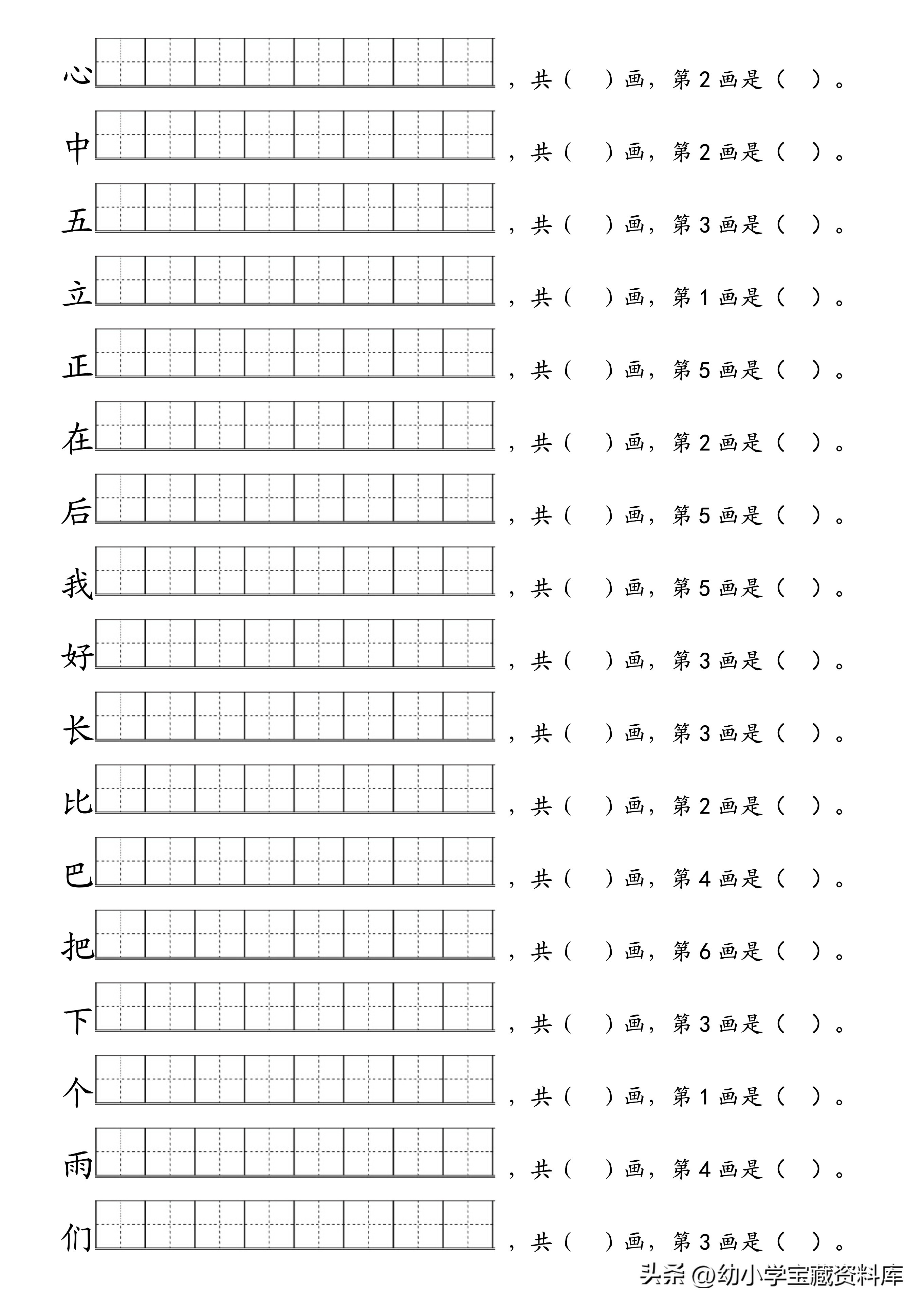 心，共（ ）画，第2画是（ ）。

中，共（ ）画，第2画是（ ）。

五，共（ ）画，第3画是（ ）。

立，共（ ）画，第1画是（ ）。

正，共（ ）画，第5画是（ ）。

在，共（ ）画，第2画是（ ）。

后，共（ ）画，第5画是（ ）。

我，共（ ）画，第5画是（ ）。

好，共（ ）画，第3画是（ ）。

长，共（ ）画，第3画是（ ）。

比，共（ ）画，第2画是（ ）。

巴，共（ ）画，第4画是（ ）。

把，共（ ）画，第6画是（ ）。

下，共（ ）画，第3画是（ ）。

个，共（ ）画，第1画是（ ）。

雨，共（ ）画，第4画是（ ）。

们，共（ ）画，第3画是（ ）。

头条 @幼小学宝藏资料库